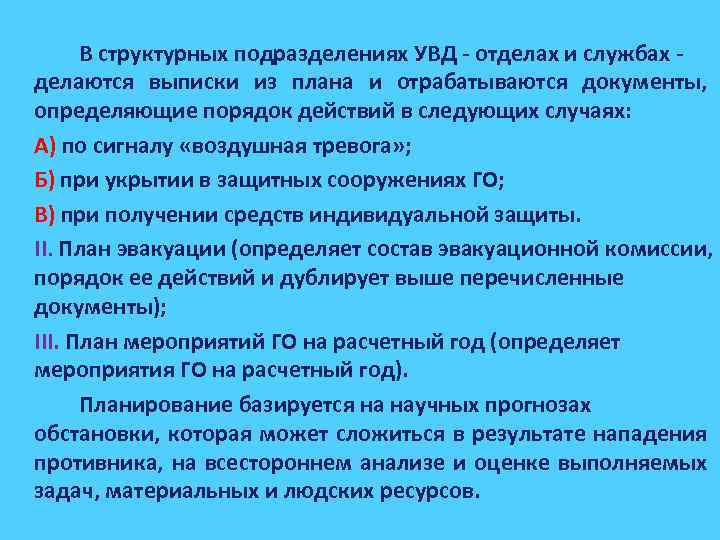 В структурных подразделениях УВД - отделах и службах - делаются выписки из плана и отрабатываются документы, определяющие порядок действий в следующих случаях:

А) по сигналу «воздушная тревога»;

Б) при укрытии в защитных сооружениях ГО;

В) при получении средств индивидуальной защиты.

II. План эвакуации (определяет состав эвакуационной комиссии, порядок ее действий и дублирует выше перечисленные документы);

III. План мероприятий ГО на расчетный год (определяет мероприятия ГО на расчетный год).

Планирование базируется на научных прогнозах обстановки, которая может сложиться в результате нападения противника, на всестороннем анализе и оценке выполняемых задач, материальных и людских ресурсов.